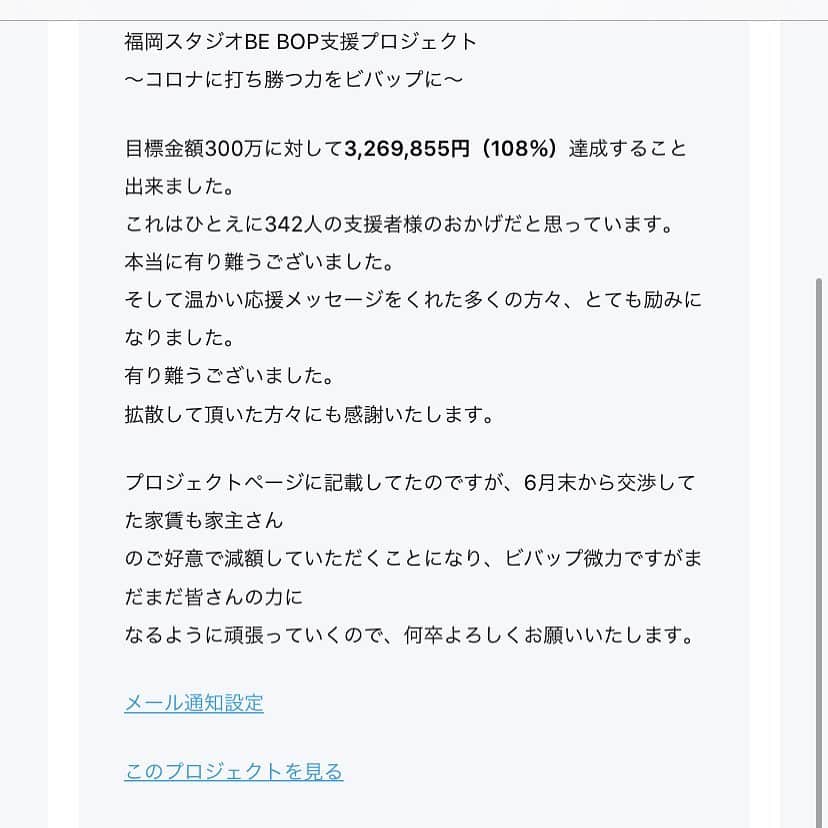 福岡スタジオBE BOP支援プロジェクト
〜コロナに打ち勝つ力をビバップに〜

目標金額300万に対して3,269,855円（108%）達成すること出来ました。
これはひとえに342人の支援者様のおかげだと思っています。
本当に有り難うございました。
そして温かい応援メッセージをくれた多くの方々、とても励みになりました。
有り難うございました。
拡散して頂いた方々にも感謝いたします。

プロジェクトページに記載してたのですが、6月末から交渉してた家賃も家主さん
のご好意で減額していただくことになり、ビバップ微力ですがまだまだ皆さんの力に
なるように頑張っていくので、何卒よろしくお願いいたします。

メール通知設定

このプロジェクトを見る